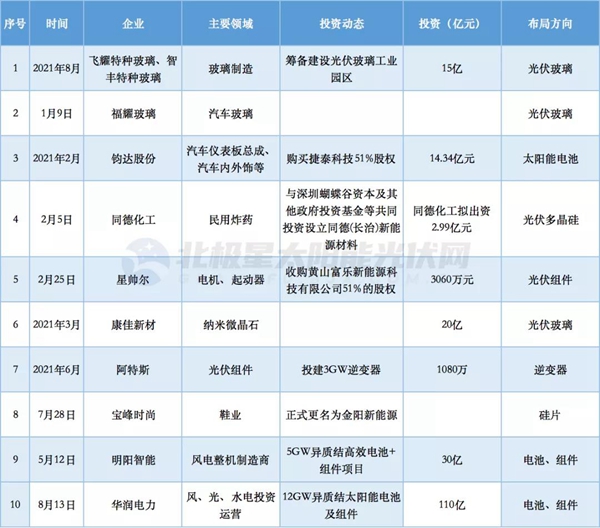 | 序号 | 时间 | 企业 | 主要领域 | 投资动态 | 投资（亿元） | 布局方向 |
|---|---|---|---|---|---|---|
| 1 | 2021年8月 | 飞耀特种玻璃、智丰特种玻璃 | 玻璃制造 | 筹备建设光伏玻璃工业园区 | 15亿 | 光伏玻璃 |
| 2 | 1月9日 | 福耀玻璃 | 汽车玻璃 | | | 光伏玻璃 |
| 3 | 2021年2月 | 钧达股份 | 汽车仪表板总成、汽车内外饰等 | 购买捷泰科技51%股权 | 14.34亿元 | 太阳能电池 |
| 4 | 2月5日 | 同德化工 | 民用炸药 | 与深圳蝴蝶谷资本及其他政府投资基金等共同投资设立同德(长治)新能源材料 | 同德化工拟出资2.99亿元 | 光伏多晶硅 |
| 5 | 2月25日 | 星帅尔 | 电机、起动器 | 收购黄山富乐新能源科技有限公司51%的股权 | 3060万元 | 光伏组件 |
| 6 | 2021年3月 | 康佳新材 | 纳米微晶石 | | 20亿 | 光伏玻璃 |
| 7 | 2021年6月 | 阿特斯 | 光伏组件 | 投建3GW逆变器 | 1080万 | 逆变器 |
| 8 | 7月28日 | 宝峰时尚 | 鞋业 | 正式更名为金阳新能源 | | 硅片 |
| 9 | 5月12日 | 明阳智能 | 风电整机制造商 | 5GW异质结高效电池+组件项目 | 30亿 | 电池、组件 |
| 10 | 8月13日 | 华润电力 | 风、光、水电投资运营 | 12GW异质结太阳能电池及组件 | 110亿 | 电池、组件 |

北极星太阳能光伏网